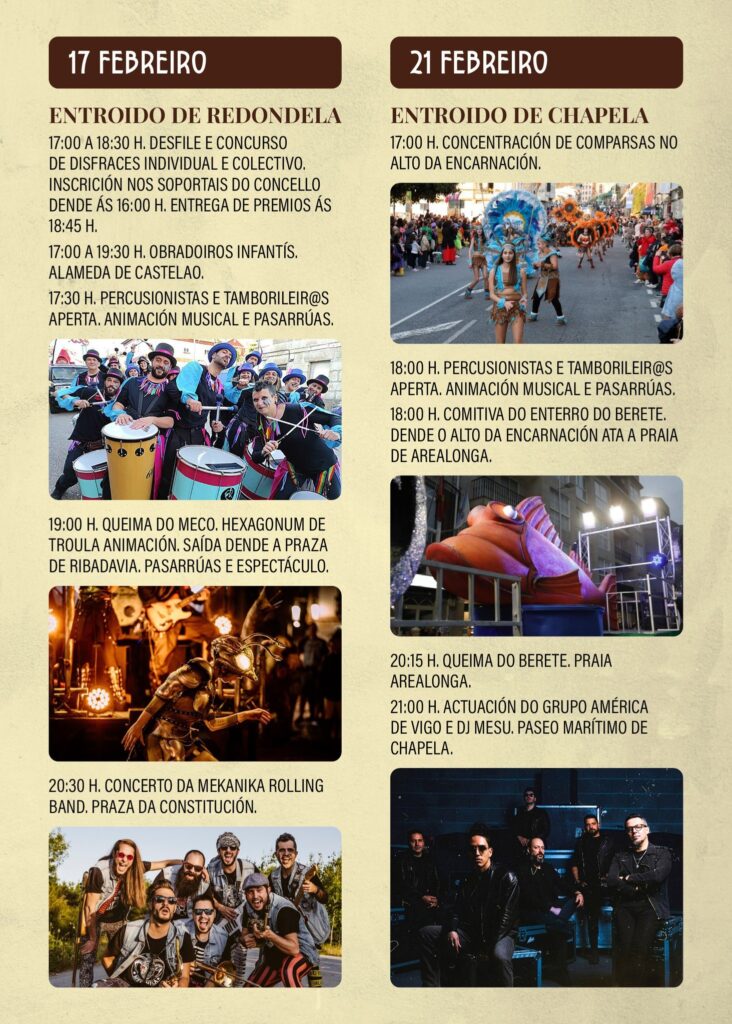 17 FEBREIRO

ENTROIDO DE REDONDELA

17:00 A 18:30 H. DESFILE E CONCURSO DE DISFRACES INDIVIDUAL E COLECTIVO. INSCRICIÓN NOS SOPORTAIS DO CONCELLO DENDE ÁS 16:00 H. ENTREGA DE PREMIOS ÁS 18:45 H.

17:00 A 19:30 H. OBRADOIROS INFANTÍS. ALAMEDA DE CASTELAO.

17:30 H. PERCUSIONISTAS E TAMBORILEIR@S APERTA. ANIMACIÓN MUSICAL E PASARRÚAS.

19:00 H. QUEIMA DO MECO. HEXAGONUM DE TROULA ANIMACIÓN. SAÍDA DENDE A PRAZA DE RIBADAVIA. PASARRÚAS E ESPECTÁCULO.

20:30 H. CONCERTO DA MEKANIKA ROLLING BAND. PRAZA DA CONSTITUCIÓN.

21 FEBREIRO

ENTROIDO DE CHAPELA

17:00 H. CONCENTRACIÓN DE COMPARSAS NO ALTO DA ENCARNACIÓN.

18:00 H. PERCUSIONISTAS E TAMBORILEIR@S APERTA. ANIMACIÓN MUSICAL E PASARRÚAS.

18:00 H. COMITIVA DO ENTERRO DO BERETE. DENDE O ALTO DA ENCARNACIÓN ATA A PRAIA DE AREALONGA.

20:15 H. QUEIMA DO BERETE. PRAIA AREALONGA.

21:00 H. ACTUACIÓN DO GRUPO AMÉRICA DE VIGO E DJ MESU. PASEO MARÍTIMO DE CHAPELA.